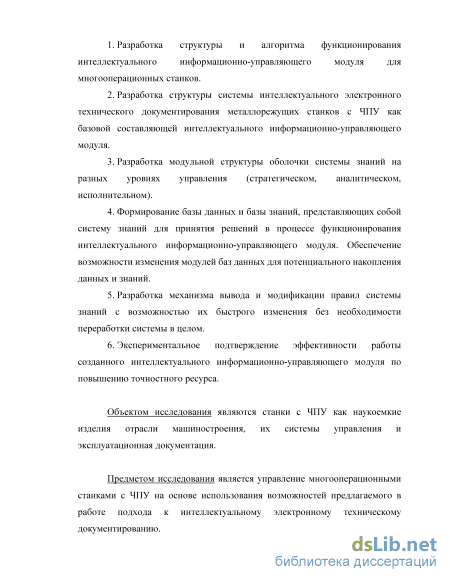 1. Разработка структуры и алгоритма функционирования интеллектуального информационно-управляющего модуля для многооперационных станков.

2. Разработка структуры системы интеллектуального электронного технического документирования металлорежущих станков с ЧПУ как базовой составляющей интеллектуального информационно-управляющего модуля.

3. Разработка модульной структуры оболочки системы знаний на разных уровнях управления (стратегическом, аналитическом, исполнительном).

4. Формирование базы данных и базы знаний, представляющих собой систему знаний для принятия решений в процессе функционирования интеллектуального информационно-управляющего модуля. Обеспечение возможности изменения модулей баз данных для потенциального накопления данных и знаний.

5. Разработка механизма вывода и модификации правил системы знаний с возможностью их быстрого изменения без необходимости переработки системы в целом.

6. Экспериментальное подтверждение эффективности работы созданного интеллектуального информационно-управляющего модуля по повышению точностного ресурса.

Объектом исследования являются станки с ЧПУ как наукоемкие изделия отрасли машиностроения, их системы управления и эксплуатационная документация.

Предметом исследования является управление многооперационными станками с ЧПУ на основе использования возможностей предлагаемого в работе подхода к интеллектуальному электронному техническому документированию.

dsLib.net
библиотека диссертаций